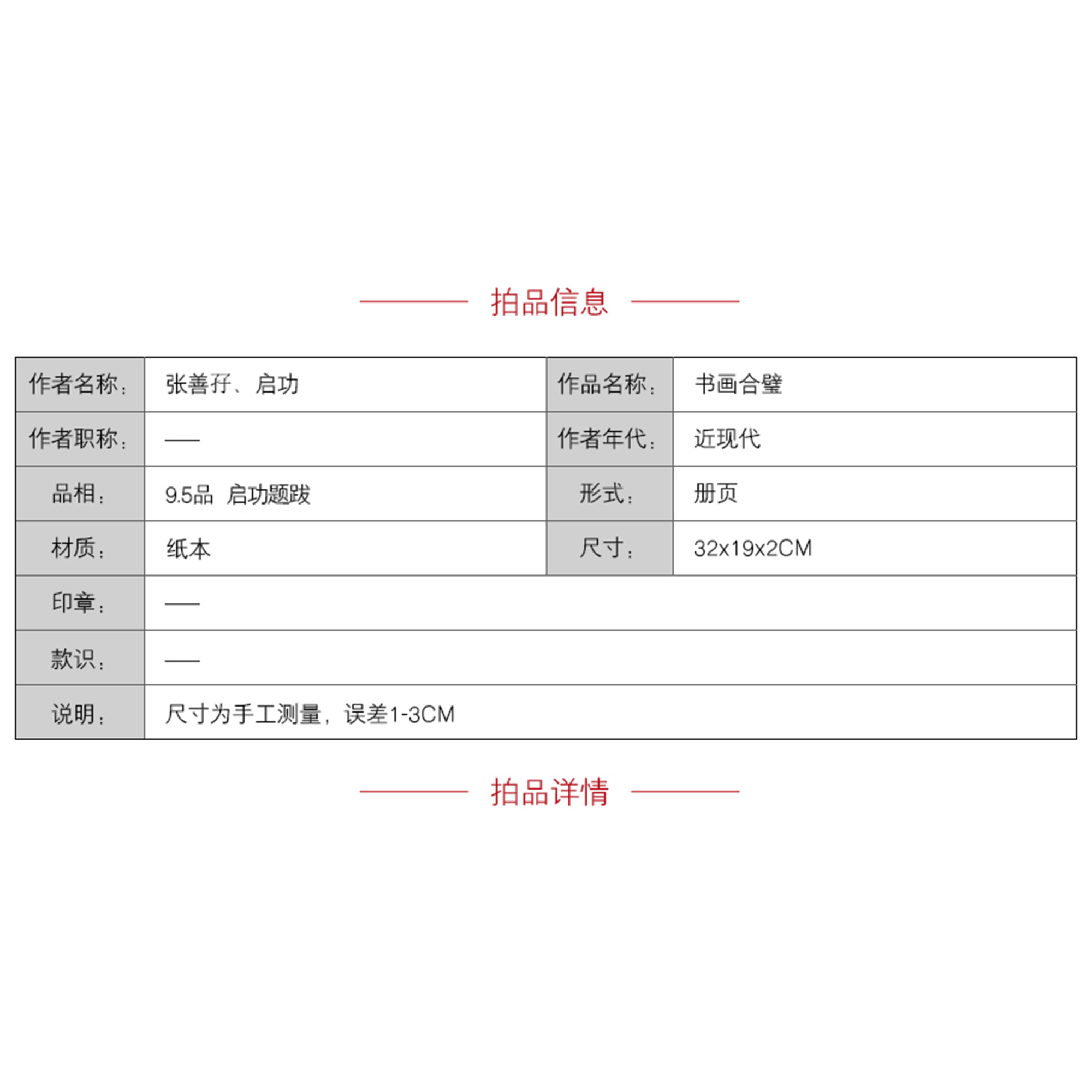 拍品信息

| 作者名称： | 张善孖、启功 | 作品名称： | 书画合璧 |
|---|---|---|---|
| 作者职称： | —— | 作者年代： | 近现代 |
| 品相： | 9.5品 启功题跋 | 形式： | 册页 |
| 材质： | 纸本 | 尺寸： | 32x19x2CM |
| 印章： | —— | | |
| 款识： | —— | | |
| 说明： | 尺寸为手工测量，误差1-3CM | | |

拍品详情